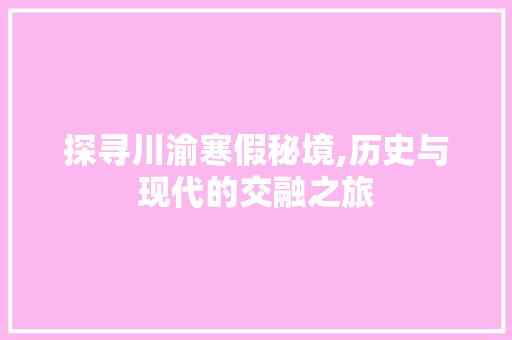 探寻川渝寒假秘境,历史与现代的交融之旅